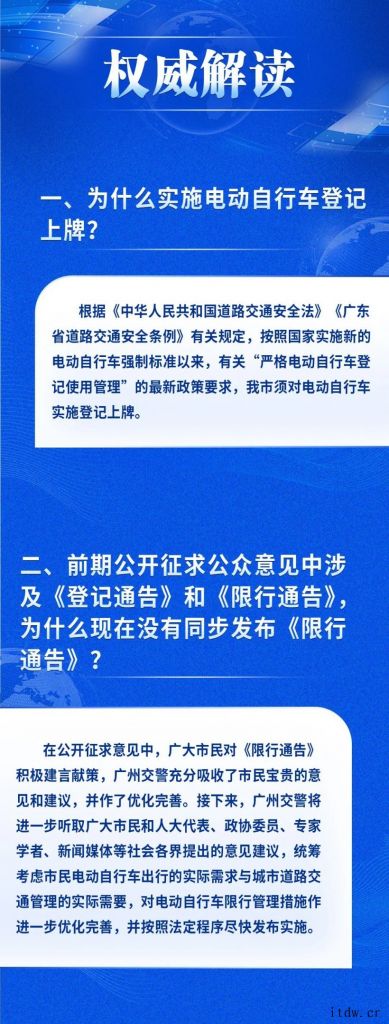 权威解读

一、为什么实施电动自行车登记上牌？

根据《中华人民共和国道路交通安全法》《广东省道路交通安全条例》有关规定，按照国家实施新的电动自行车强制标准以来，有关“严格电动自行车登记使用管理”的最新政策要求，我市须对电动自行车实施登记上牌。

二、前期公开征求公众意见中涉及《登记通告》和《限行通告》，为什么现在没有同步发布《限行通告》？

在公开征求意见中，广大市民对《限行通告》积极建言献策，广州交警充分吸收了市民宝贵的意见和建议，并作了优化完善。接下来，广州交警将进一步听取广大市民和人大代表、政协委员、专家学者、新闻媒体等社会各界提出的意见建议，统筹考虑市民电动自行车出行的实际需求与城市道路交通管理的实际需要，对电动自行车限行管理措施作进一步优化完善，并按照法定程序尽快发布实施。

itdw.cr